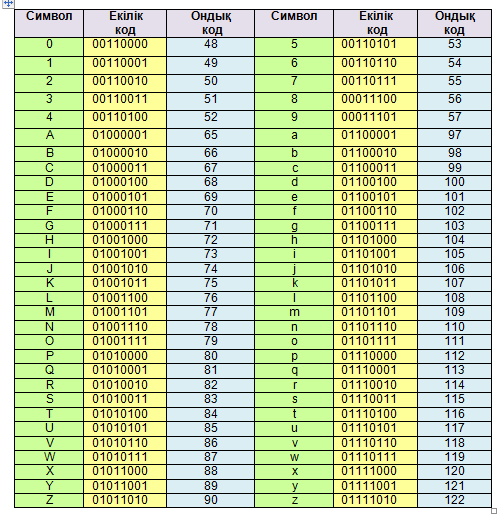 | Символ | Екілік код | Ондық код | Символ | Екілік код | Ондық код |
|---|---|---|---|---|---|
| 0 | 00110000 | 48 | 5 | 00110101 | 53 |
| 1 | 00110001 | 49 | 6 | 00110110 | 54 |
| 2 | 00110010 | 50 | 7 | 00110111 | 55 |
| 3 | 00110011 | 51 | 8 | 00011100 | 56 |
| 4 | 00110100 | 52 | 9 | 00011101 | 57 |
| A | 01000001 | 65 | a | 01100001 | 97 |
| B | 01000010 | 66 | b | 01100010 | 98 |
| C | 01000011 | 67 | c | 01100011 | 99 |
| D | 01000100 | 68 | d | 01100100 | 100 |
| E | 01000101 | 69 | e | 01100101 | 101 |
| F | 01000110 | 70 | f | 01100110 | 102 |
| G | 01000111 | 71 | g | 01100111 | 103 |
| H | 01001000 | 72 | h | 01101000 | 104 |
| I | 01001001 | 73 | i | 01101001 | 105 |
| J | 01001010 | 74 | j | 01101010 | 106 |
| K | 01001011 | 75 | k | 01101011 | 107 |
| L | 01001100 | 76 | l | 01101100 | 108 |
| M | 01001101 | 77 | m | 01101101 | 109 |
| N | 01001110 | 78 | n | 01101110 | 110 |
| O | 01001111 | 79 | o | 01101111 | 111 |
| P | 01010000 | 80 | p | 01110000 | 112 |
| Q | 01010001 | 81 | q | 01110001 | 113 |
| R | 01010010 | 82 | r | 01110010 | 114 |
| S | 01010011 | 83 | s | 01110011 | 115 |
| T | 01010100 | 84 | t | 01110100 | 116 |
| U | 01010101 | 85 | u | 01110101 | 117 |
| V | 01010110 | 86 | v | 01110110 | 118 |
| W | 01010111 | 87 | w | 01110111 | 119 |
| X | 01011000 | 88 | x | 01111000 | 120 |
| Y | 01011001 | 89 | y | 01111001 | 121 |
| Z | 01011010 | 90 | z | 01111010 | 122 |